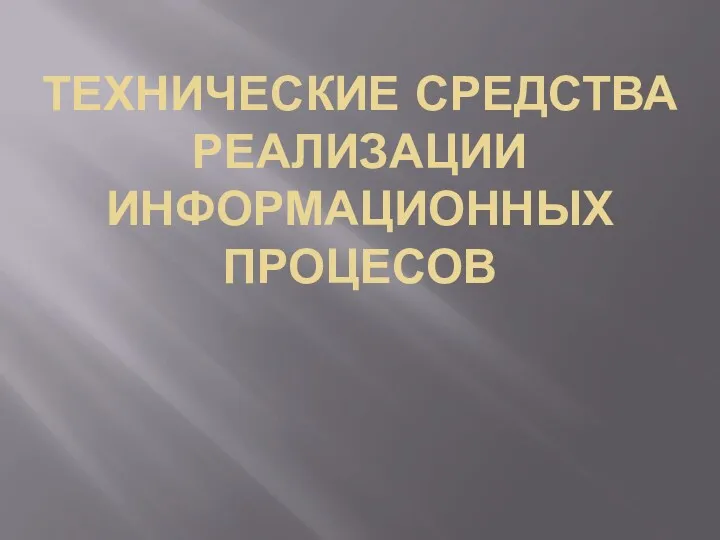 ТЕХНИЧЕСКИЕ СРЕДСТВА РЕАЛИЗАЦИИ ИНФОРМАЦИОННЫХ ПРОЦЕСОВ